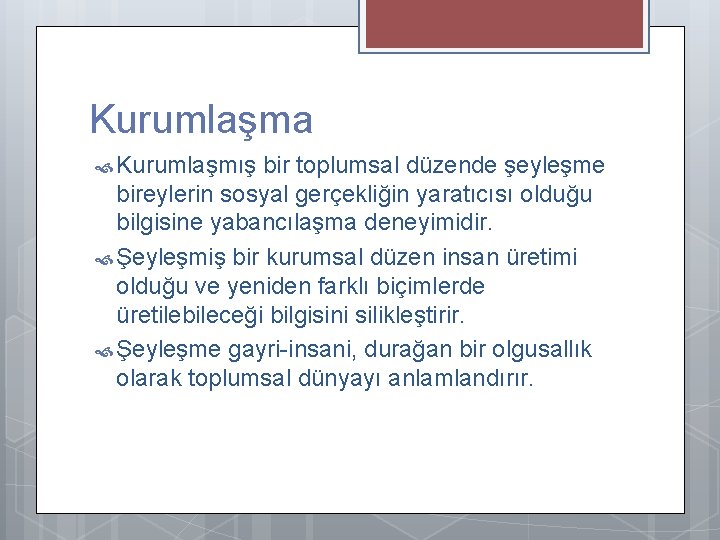 Kurumlaşma

Kurumlaşmış bir toplumsal düzende şeyleşme bireylerin sosyal gerçekliğin yaratıcısı olduğu bilgisine yabancılaşma deneyimidir.

Şeyleşmiş bir kurumsal düzen insan üretimi olduğu ve yeniden farklı biçimlerde üretilebileceği bilgisini silikleştirir.

Şeyleşme gayri-insani, durağan bir olgusallık olarak toplumsal dünyayı anlamlandırır.